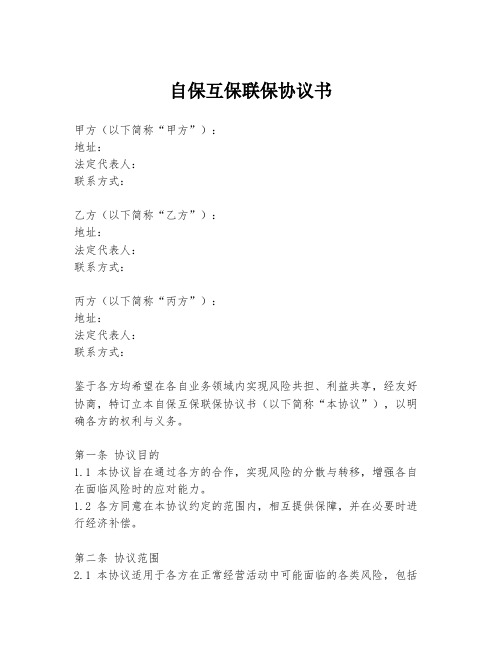 自保互保联保协议书

甲方（以下简称“甲方”）：
地址：
法定代表人：
联系方式：

乙方（以下简称“乙方”）：
地址：
法定代表人：
联系方式：

丙方（以下简称“丙方”）：
地址：
法定代表人：
联系方式：

鉴于各方均希望在各自业务领域内实现风险共担、利益共享，经友好协商，特订立本自保互保联保协议书（以下简称“本协议”），以明确各方的权利与义务。

第一条 协议目的
1.1 本协议旨在通过各方的合作，实现风险的分散与转移，增强各自在面临风险时的应对能力。
1.2 各方同意在本协议约定的范围内，相互提供保障，并在必要时进行经济补偿。

第二条 协议范围
2.1 本协议适用于各方在正常经营活动中可能面临的各类风险，包括